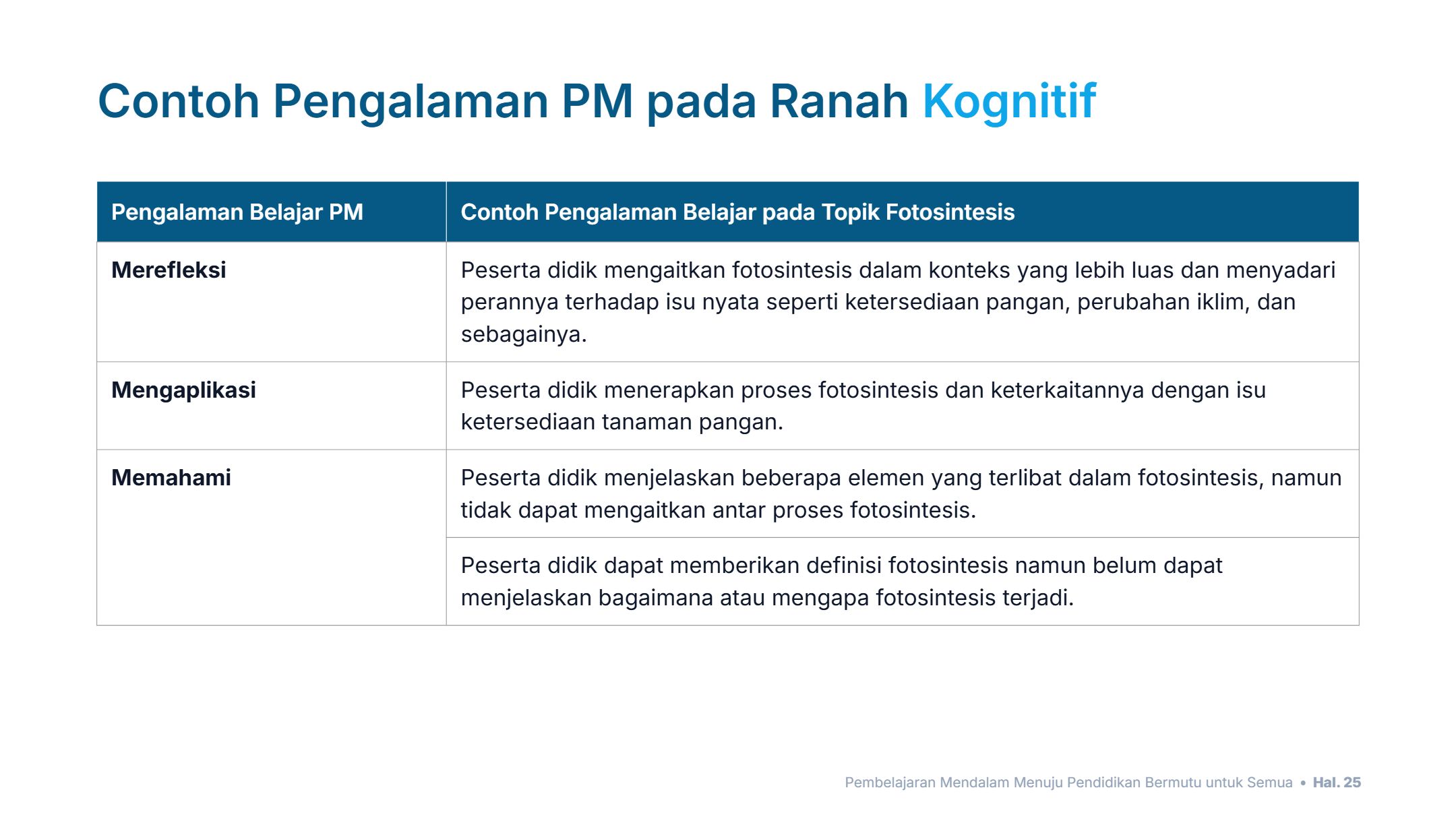 Contoh Pengalaman PM pada Ranah Kognitif

| Pengalaman Belajar PM | Contoh Pengalaman Belajar pada Topik Fotosintesis |
|---|---|
| Merefleksi | Peserta didik mengaitkan fotosintesis dalam konteks yang lebih luas dan menyadari perannya terhadap isu nyata seperti ketersediaan pangan, perubahan iklim, dan sebagainya. |
| Mengaplikasi | Peserta didik menerapkan proses fotosintesis dan keterkaitannya dengan isu ketersediaan tanaman pangan. |
| Memahami | Peserta didik menjelaskan beberapa elemen yang terlibat dalam fotosintesis, namun tidak dapat mengaitkan antar proses fotosintesis. |
|  | Peserta didik dapat memberikan definisi fotosintesis namun belum dapat menjelaskan bagaimana atau mengapa fotosintesis terjadi. |

Pembelajaran Mendalam Menuju Pendidikan Bermutu untuk Semua • Hal. 25